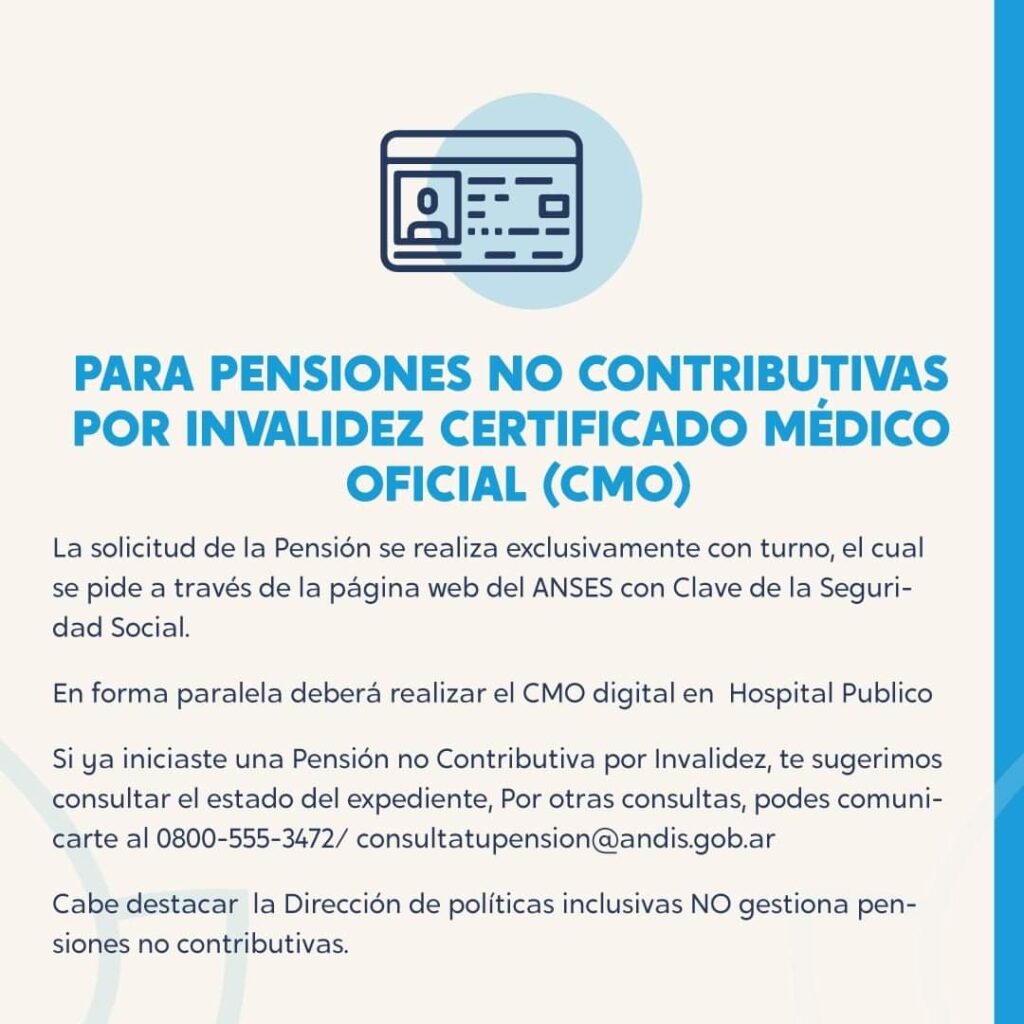 PARA PENSIONES NO CONTRIBUTIVAS
POR INVALIDEZ CERTIFICADO MÉDICO
OFICIAL (CMO)

La solicitud de la Pensión se realiza exclusivamente con turno, el cual se pide a través de la página web del ANSES con Clave de la Seguridad Social.

En forma paralela deberá realizar el CMO digital en Hospital Publico

Si ya iniciaste una Pensión no Contributiva por Invalidez, te sugerimos consultar el estado del expediente, Por otras consultas, podes comunicarte al 0800-555-3472/ consultatupension@andis.gob.ar

Cabe destacar la Dirección de políticas inclusivas NO gestiona pensiones no contributivas.